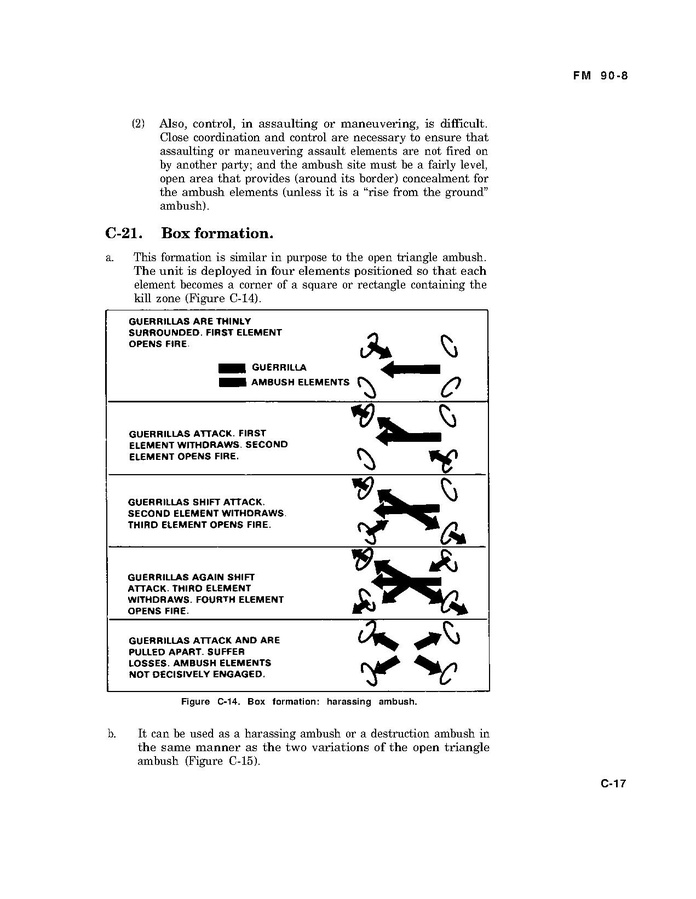 FM 90-8

(2) Also, control, in assaulting or maneuvering, is difficult. Close coordination and control are necessary to ensure that assaulting or maneuvering assault elements are not fired on by another party; and the ambush site must be a fairly level, open area that provides (around its border) concealment for the ambush elements (unless it is a "rise from the ground" ambush).

C-21. Box formation.

a. This formation is similar in purpose to the open triangle ambush. The unit is deployed in four elements positioned so that each element becomes a corner of a square or rectangle containing the kill zone (Figure C-14).

GUERRILLAS ARE THINLY SURROUNDED. FIRST ELEMENT OPENS FIRE.

GUERRILLA

AMBUSH ELEMENTS

GUERRILLAS ATTACK. FIRST ELEMENT WITHDRAWS. SECOND ELEMENT OPENS FIRE.

GUERRILLAS SHIFT ATTACK. SECOND ELEMENT WITHDRAWS. THIRD ELEMENT OPENS FIRE.

GUERRILLAS AGAIN SHIFT ATTACK. THIRD ELEMENT WITHDRAWS. FOURTH ELEMENT OPENS FIRE.

GUERRILLAS ATTACK AND ARE PULLED APART. SUFFER LOSSES. AMBUSH ELEMENTS NOT DECISIVELY ENGAGED.

Figure C-14. Box formation: harassing ambush.

b. It can be used as a harassing ambush or a destruction ambush in the same manner as the two variations of the open triangle ambush (Figure C-15).

C-17